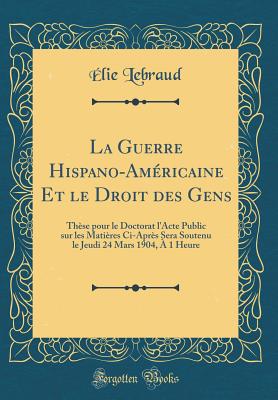 Élie Lebraud

La Guerre Hispano-Américaine Et le Droit des Gens

Thèse pour le Doctorat l'Acte Public sur les Matières Ci-Après Sera Soutenu le Jeudi 24 Mars 1904, À 1 Heure

Forgotten Books